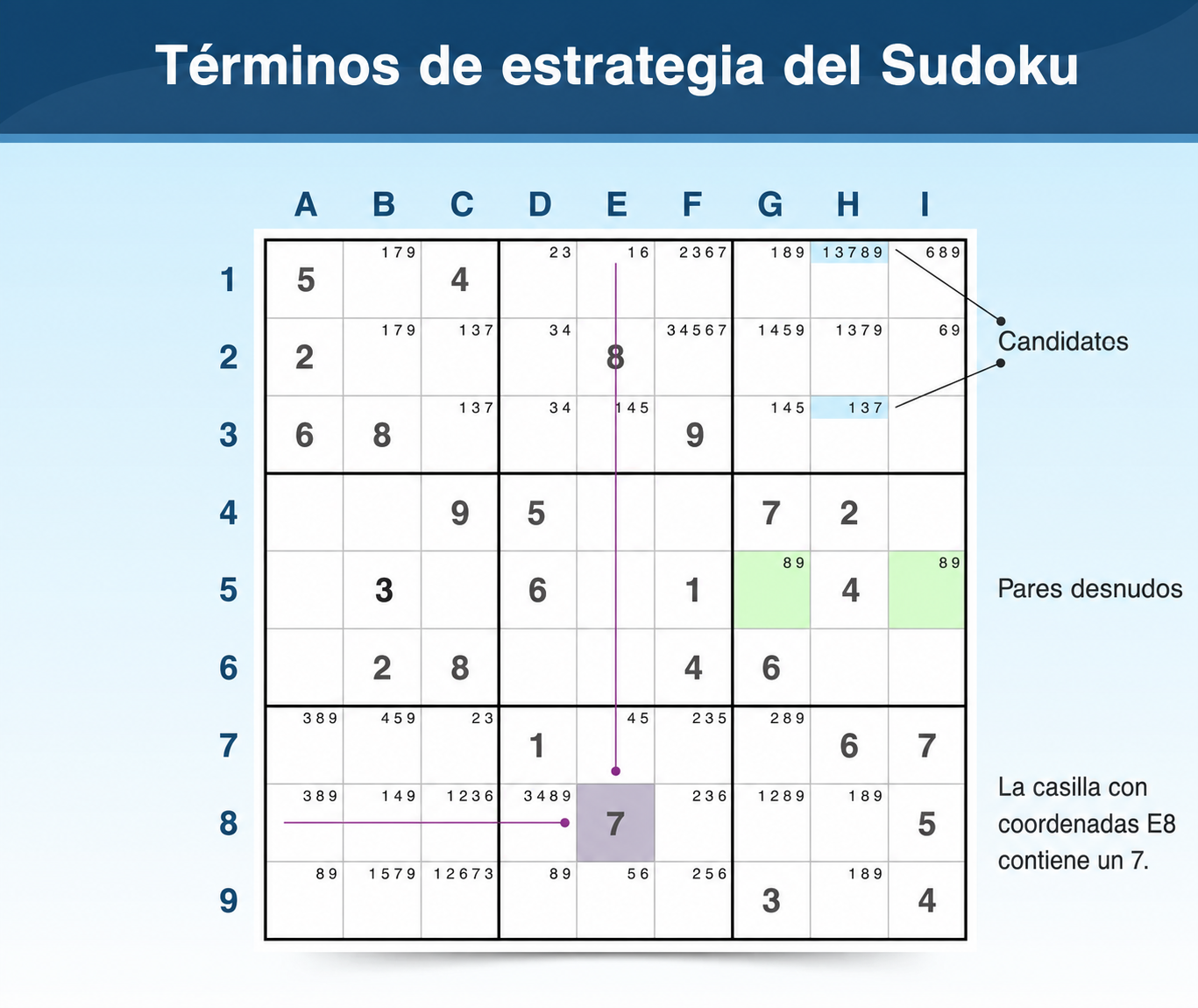 Términos de estrategia del Sudoku

| | A | B | C | D | E | F | G | H | I |
|---|---|---|---|---|---|---|---|---|---|
| 1 | 5 | 179 | 4 | 23 | 16 | 2367 | 189 | 13789 | 689 |
| 2 | 2 | 179 | 137 | 34 | 8 | 34567 | 1459 | 1379 | 69 |
| 3 | 6 | 8 | 137 | 34 | 145 | 9 | 145 | 137 | |
| 4 | | | 9 | 5 | | | 7 | 2 | |
| 5 | | 3 | | 6 | | 1 | 89 | 4 | 89 |
| 6 | | 2 | 8 | | | 4 | 6 | | |
| 7 | 389 | 459 | 23 | 1 | 45 | 235 | 289 | 6 | 7 |
| 8 | 389 | 149 | 1236 | 3489 | 7 | 236 | 1289 | 189 | 5 |
| 9 | 89 | 1579 | 12673 | 89 | 56 | 256 | 3 | 189 | 4 |

Candidatos

Pares desnudos

La casilla con coordenadas E8 contiene un 7.